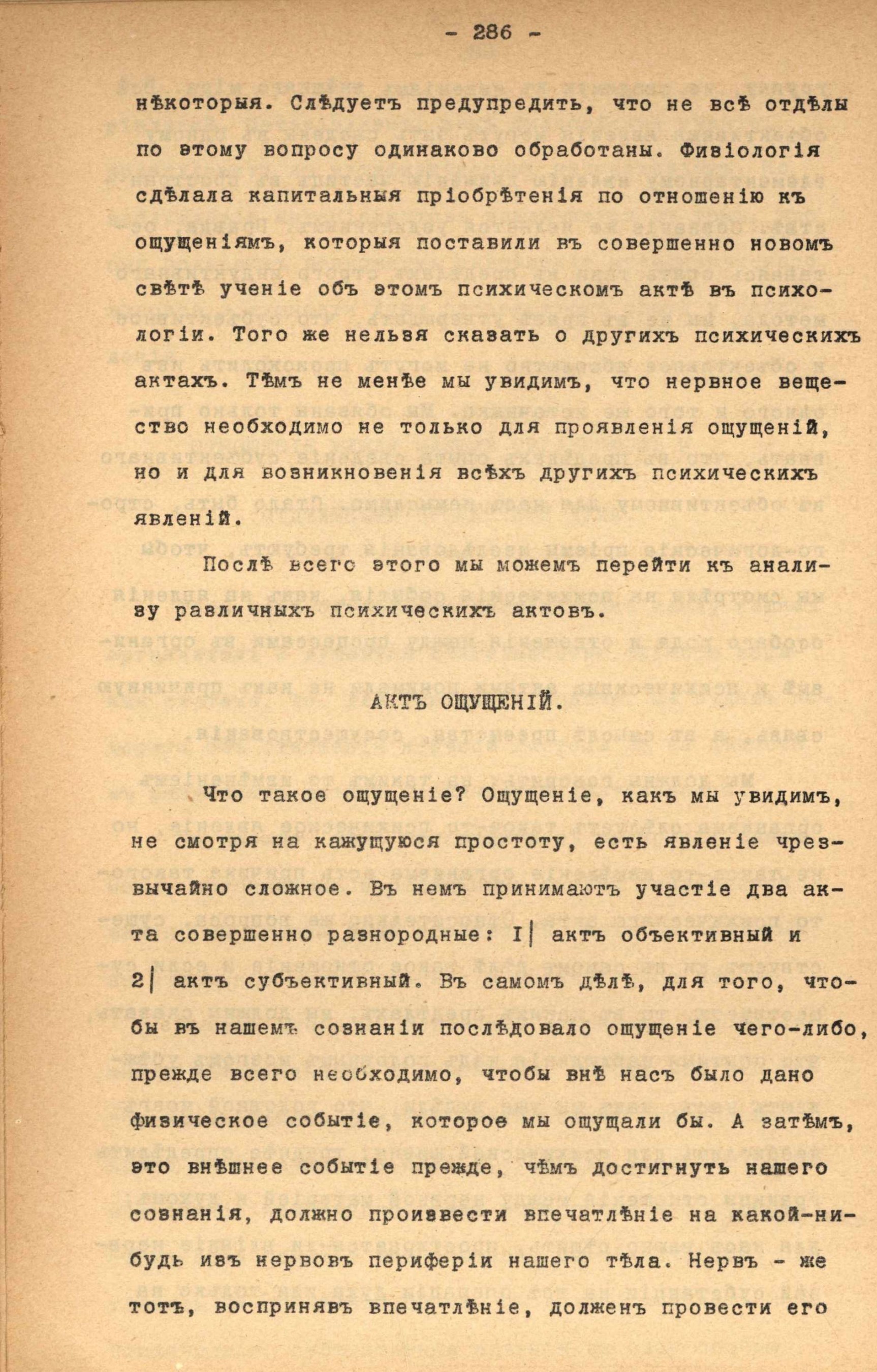 - 286 -

нѣкоторыя. Слѣдуетъ предупредить, что не всѣ отдѣлы по этому вопросу одинаково обработаны. Физіологія сдѣлала капитальныя пріобрѣтенія по отношенію къ ощущеніямъ, которыя поставили въ совершенно новомъ свѣтѣ ученіе объ этомъ психическомъ актѣ въ психологіи. Того же нельзя сказать о другихъ психическихъ актахъ. Тѣмъ не менѣе мы увидимъ, что нервное вещество необходимо не только для проявленія ощущеній, но и для возникновенія всѣхъ другихъ психическихъ явленій.

Послѣ всего этого мы можемъ перейти къ анализу различныхъ психическихъ актовъ.

АКТЪ ОЩУЩЕНІЙ.

Что такое ощущеніе? Ощущеніе, какъ мы увидимъ, не смотря на кажущуюся простоту, есть явленіе чрезвычайно сложное. Въ немъ принимаютъ участіе два акта совершенно разнородные: I| актъ объективный и 2| актъ субъективный. Въ самомъ дѣлѣ, для того, чтобы въ нашемъ сознаніи послѣдовало ощущеніе чего-либо, прежде всего необходимо, чтобы внѣ насъ было дано физическое событіе, которое мы ощущали бы. А затѣмъ, это внѣшнее событіе прежде, чѣмъ достигнуть нашего сознанія, должно произвести впечатлѣніе на какой-нибудь изъ нервовъ периферіи нашего тѣла. Нервъ - же тотъ, воспринявъ впечатлѣніе, долженъ провести его